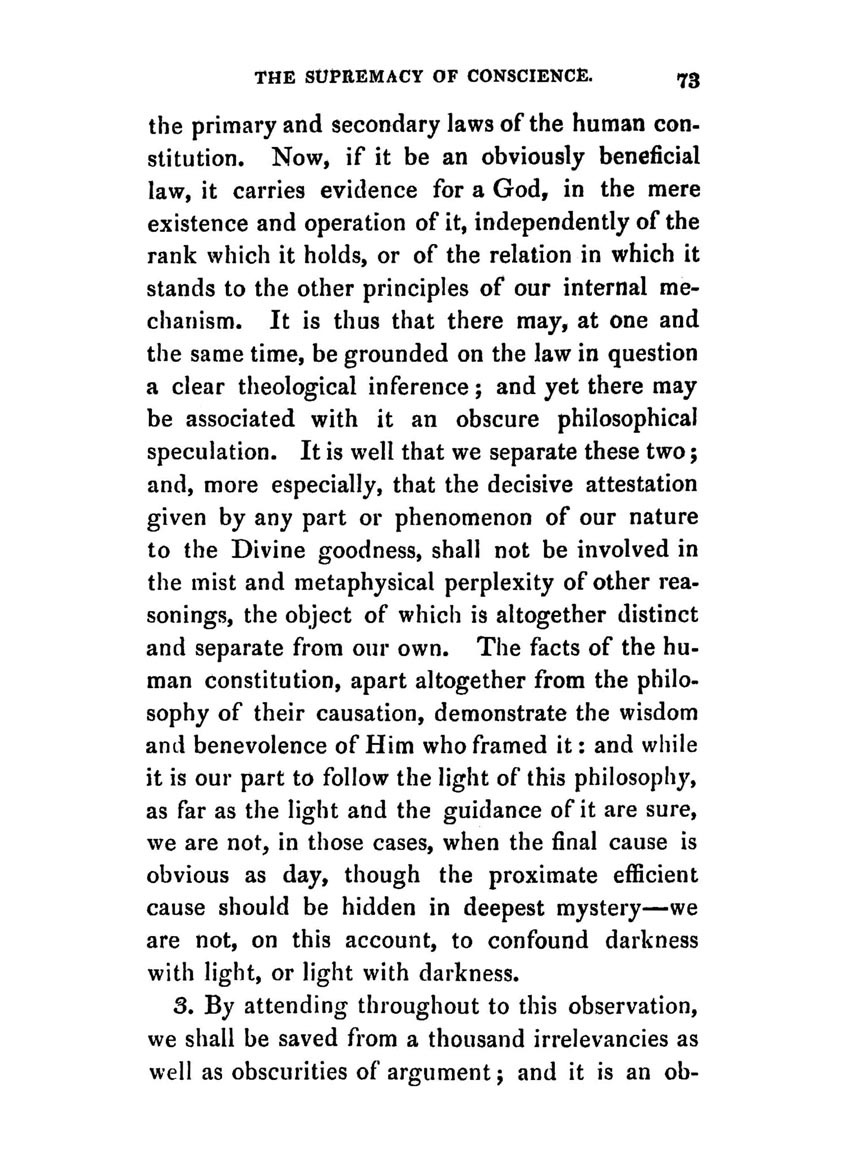 THE SUPREMACY OF CONSCIENCE. 73

the primary and secondary laws of the human constitution. Now, if it be an obviously beneficial law, it carries evidence for a God, in the mere existence and operation of it, independently of the rank which it holds, or of the relation in which it stands to the other principles of our internal mechanism. It is thus that there may, at one and the same time, be grounded on the law in question a clear theological inference; and yet there may be associated with it an obscure philosophical speculation. It is well that we separate these two; and, more especially, that the decisive attestation given by any part or phenomenon of our nature to the Divine goodness, shall not be involved in the mist and metaphysical perplexity of other reasonings, the object of which is altogether distinct and separate from our own. The facts of the human constitution, apart altogether from the philosophy of their causation, demonstrate the wisdom and benevolence of Him who framed it: and while it is our part to follow the light of this philosophy, as far as the light and the guidance of it are sure, we are not, in those cases, when the final cause is obvious as day, though the proximate efficient cause should be hidden in deepest mystery—we are not, on this account, to confound darkness with light, or light with darkness.

3. By attending throughout to this observation, we shall be saved from a thousand irrelevancies as well as obscurities of argument; and it is an ob-